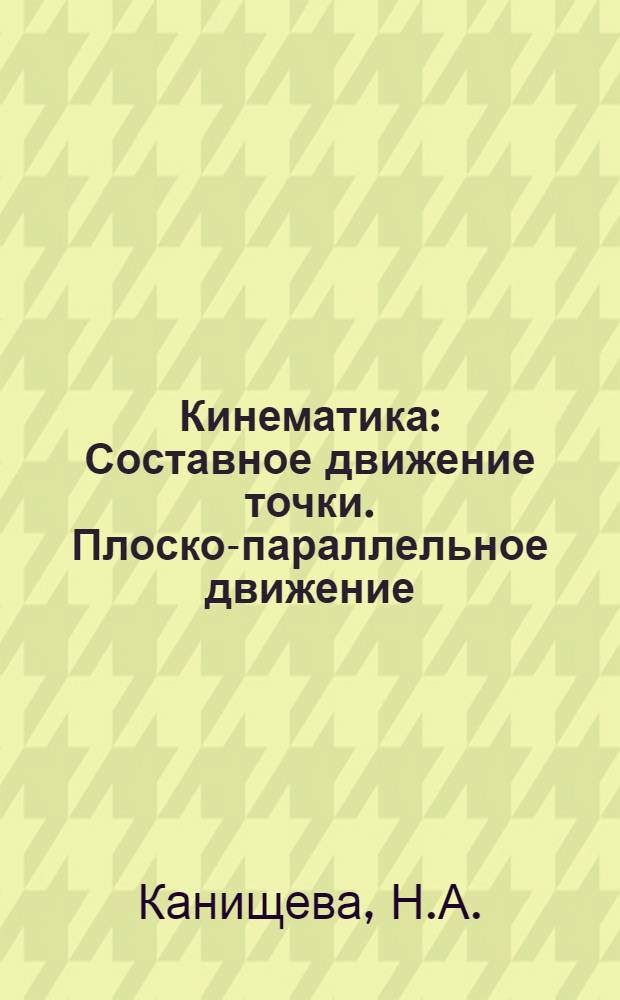 Кинематика: Составное движение точки. Плоско-параллельное движение

Канищева, Н.А.